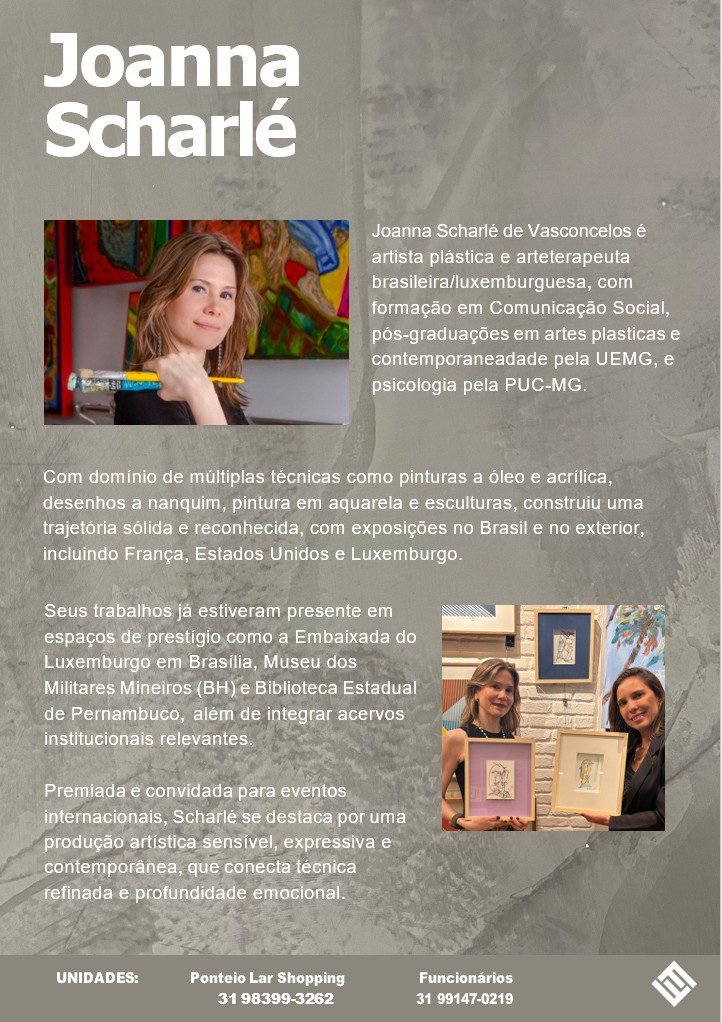 Joanna Scharlé

Joanna Scharlé de Vasconcelos é artista plástica e arteterapeuta brasileira/luxemburguesa, com formação em Comunicação Social, pós-graduações em artes plasticas e contemporaneadade pela UEMG, e psicologia pela PUC-MG.

Com domínio de múltiplas técnicas como pinturas a óleo e acrílica, desenhos a nanquim, pintura em aquarela e esculturas, construiu uma trajetória sólida e reconhecida, com exposições no Brasil e no exterior, incluindo França, Estados Unidos e Luxemburgo.

Seus trabalhos já estiveram presente em espaços de prestígio como a Embaixada do Luxemburgo em Brasília, Museu dos Militares Mineiros (BH) e Biblioteca Estadual de Pernambuco, além de integrar acervos institucionais relevantes.

Premiada e convidada para eventos internacionais, Scharlé se destaca por uma produção artística sensível, expressiva e contemporânea, que conecta técnica refinada e profundidade emocional.

UNIDADES: Ponteio Lar Shopping 31 98399-3262 Funcionários 31 99147-0219